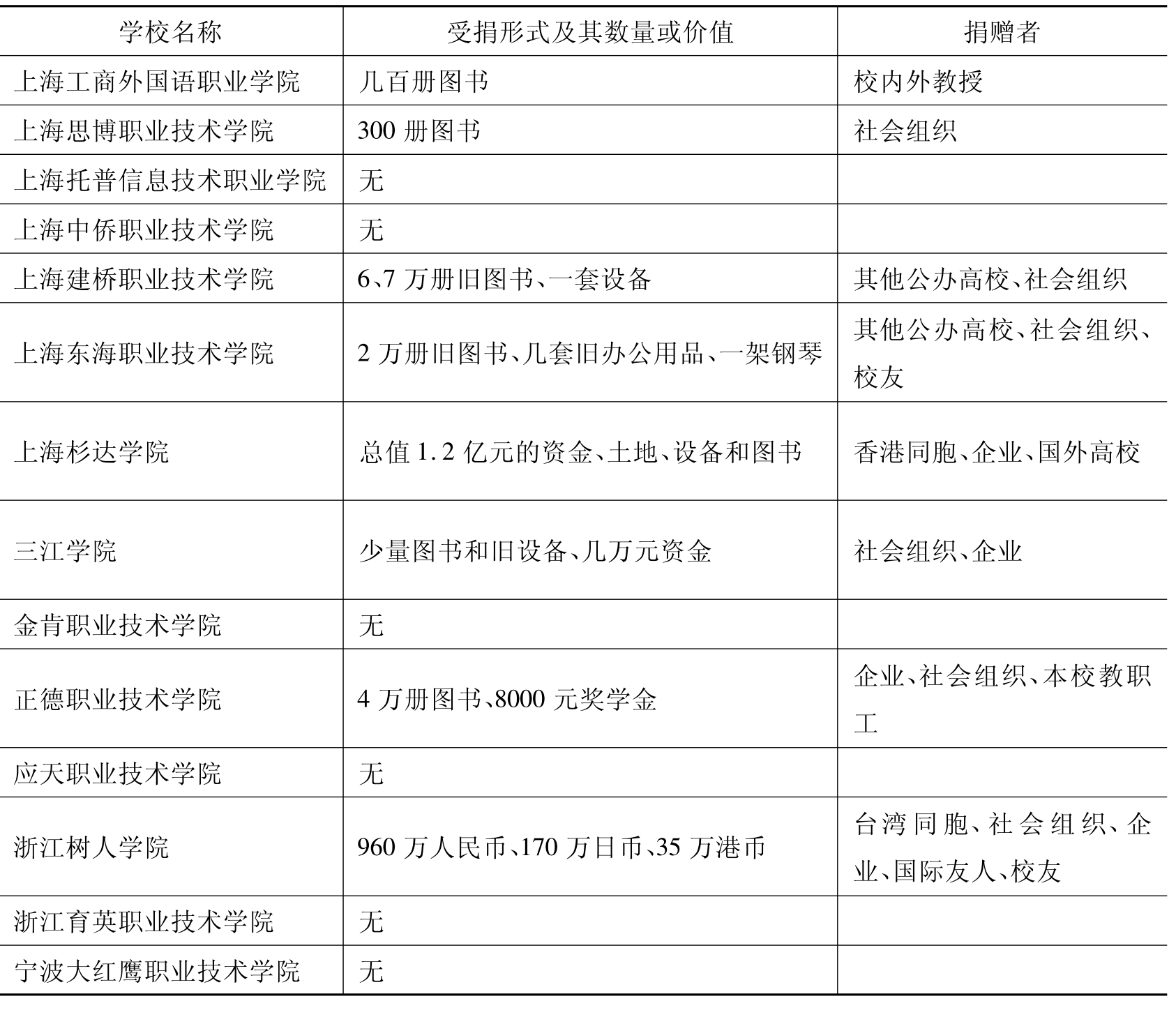 | 学校名称 | 受捐形式及其数量或价值 | 捐赠者 |
|---|---|---|
| 上海工商外国语职业学院 | 几百册图书 | 校内外教授 |
| 上海思博职业技术学院 | 300 册图书 | 社会组织 |
| 上海托普信息技术职业学院 | 无 | |
| 上海中侨职业技术学院 | 无 | |
| 上海建桥职业技术学院 | 6、7 万册旧图书、一套设备 | 其他公办高校、社会组织 |
| 上海东海职业技术学院 | 2 万册旧图书、几套旧办公用品、一架钢琴 | 其他公办高校、社会组织、校友 |
| 上海杉达学院 | 总值 1.2 亿元的资金、土地、设备和图书 | 香港同胞、企业、国外高校 |
| 三江学院 | 少量图书和旧设备、几万元资金 | 社会组织、企业 |
| 金肯职业技术学院 | 无 | |
| 正德职业技术学院 | 4 万册图书、8000 元奖学金 | 企业、社会组织、本校教职工 |
| 应天职业技术学院 | 无 | |
| 浙江树人学院 | 960 万人民币、170 万日币、35 万港币 | 台湾同胞、社会组织、企业、国际友人、校友 |
| 浙江育英职业技术学院 | 无 | |
| 宁波大红鹰职业技术学院 | 无 | |